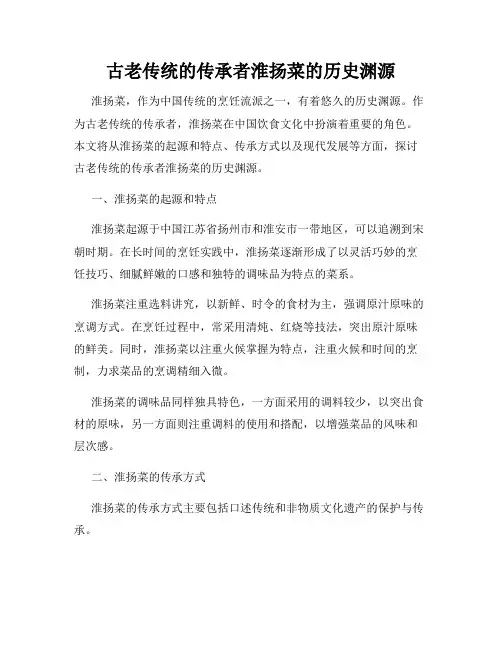 古老传统的传承者淮扬菜的历史渊源

淮扬菜，作为中国传统的烹饪流派之一，有着悠久的历史渊源。作为古老传统的传承者，淮扬菜在中国饮食文化中扮演着重要的角色。本文将从淮扬菜的起源和特点、传承方式以及现代发展等方面，探讨古老传统的传承者淮扬菜的历史渊源。

一、淮扬菜的起源和特点

淮扬菜起源于中国江苏省扬州市和淮安市一带地区，可以追溯到宋朝时期。在长时间的烹饪实践中，淮扬菜逐渐形成了以灵活巧妙的烹饪技巧、细腻鲜嫩的口感和独特的调味品为特点的菜系。

淮扬菜注重选料讲究，以新鲜、时令的食材为主，强调原汁原味的烹调方式。在烹饪过程中，常采用清炖、红烧等技法，突出原汁原味的鲜美。同时，淮扬菜以注重火候掌握为特点，注重火候和时间的烹制，力求菜品的烹调精细入微。

淮扬菜的调味品同样独具特色，一方面采用的调料较少，以突出食材的原味，另一方面则注重调料的使用和搭配，以增强菜品的风味和层次感。

二、淮扬菜的传承方式

淮扬菜的传承方式主要包括口述传统和非物质文化遗产的保护与传承。